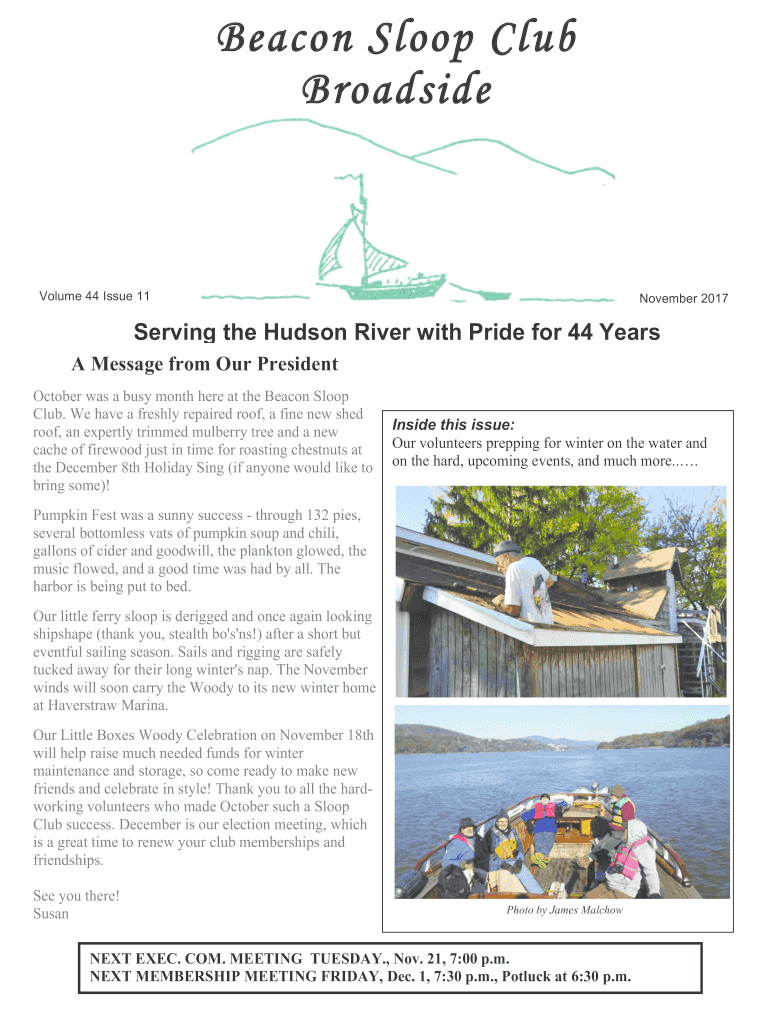 Beacon Sloop Club
Broadside

Volume 44 Issue 11

November 2017

Serving the Hudson River with Pride for 44 Years

A Message from Our President

October was a busy month here at the Beacon Sloop Club. We have a freshly repaired roof, a fine new shed roof, an expertly trimmed mulberry tree and a new cache of firewood just in time for roasting chestnuts at the December 8th Holiday Sing (if anyone would like to bring some)!

Pumpkin Fest was a sunny success - through 132 pies, several bottomless vats of pumpkin soup and chili, gallons of cider and goodwill, the plankton glowed, the music flowed, and a good time was had by all. The harbor is being put to bed.

Our little ferry sloop is derigged and once again looking shipshape (thank you, stealth bo's'ns!) after a short but eventful sailing season. Sails and rigging are safely tucked away for their long winter's nap. The November winds will soon carry the Woody to its new winter home at Haverstraw Marina.

Our Little Boxes Woody Celebration on November 18th will help raise much needed funds for winter maintenance and storage, so come ready to make new friends and celebrate in style! Thank you to all the hard-working volunteers who made October such a Sloop Club success. December is our election meeting, which is a great time to renew your club memberships and friendships.

See you there!
Susan

Inside this issue:
Our volunteers prepping for winter on the water and on the hard, upcoming events, and much more..….

Photo by James Malchow

NEXT EXEC. COM. MEETING TUESDAY., Nov. 21, 7:00 p.m.
NEXT MEMBERSHIP MEETING FRIDAY, Dec. 1, 7:30 p.m., Potluck at 6:30 p.m.